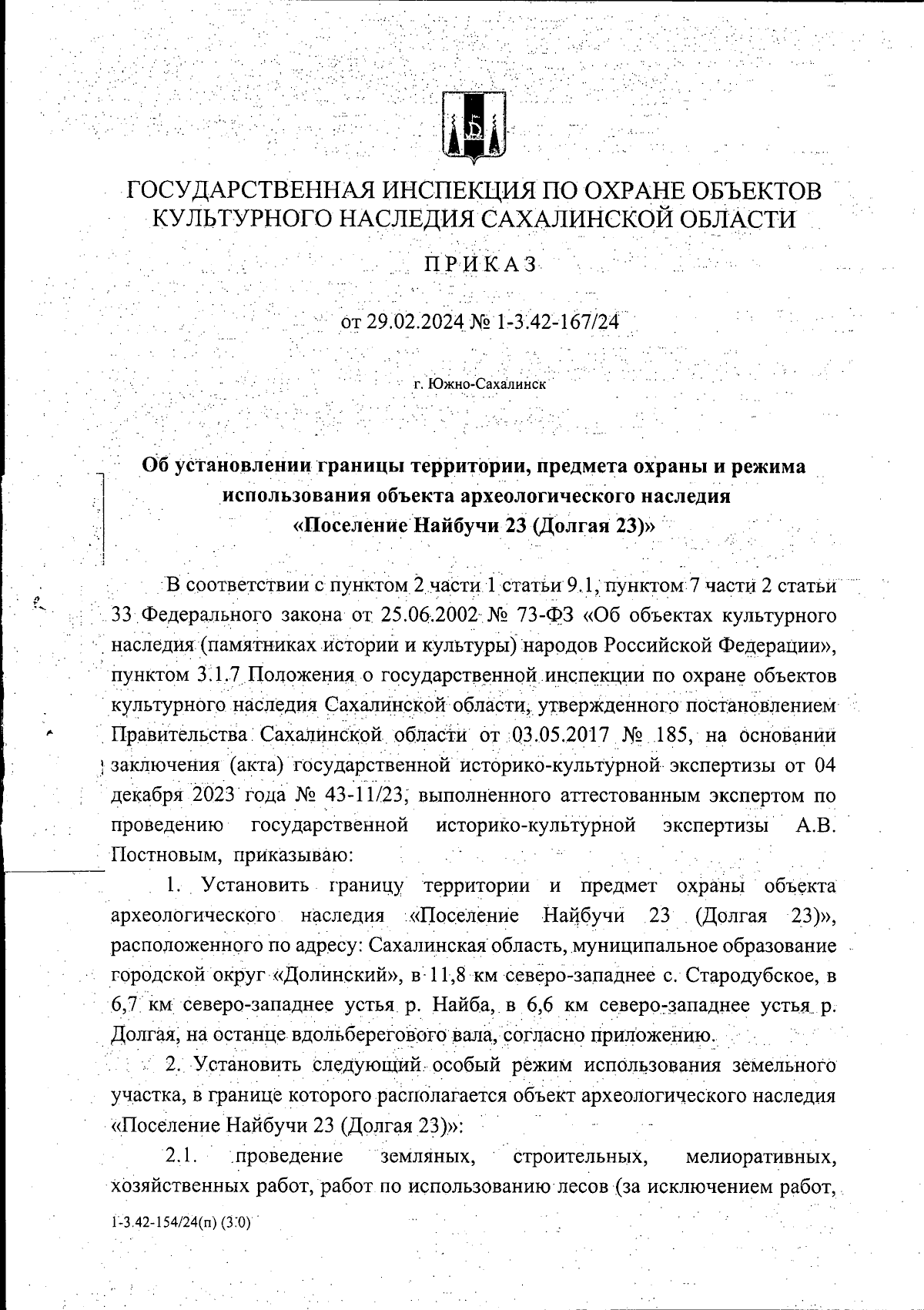 ГОСУДАРСТВЕННАЯ ИНСПЕКЦИЯ ПО ОХРАНЕ ОБЪЕКТОВ КУЛЬТУРНОГО НАСЛЕДИЯ САХАЛИНСКОЙ ОБЛАСТИ

ПРИКАЗ

от 29.02.2024 № 1-3.42-167/24

г. Южно-Сахалинск

Об установлении границы территории, предмета охраны и режима использования объекта археологического наследия «Поселение Найбучи 23 (Долгая 23)»

В соответствии с пунктом 2 части 1 статьи 9.1, пунктом 7 части 2 статьи 33 Федерального закона от 25.06.2002 № 73-ФЗ «Об объектах культурного наследия (памятниках истории и культуры) народов Российской Федерации», пунктом 3.1.7 Положения о государственной инспекции по охране объектов культурного наследия Сахалинской области, утвержденного постановлением Правительства Сахалинской области от 03.05.2017 № 185, на основании заключения (акта) государственной историко-культурной экспертизы от 04 декабря 2023 года № 43-11/23, выполненного аттестованным экспертом по проведению государственной историко-культурной экспертизы А.В. Постновым, приказываю:

1. Установить границу территории и предмет охраны объекта археологического наследия «Поселение Найбучи 23 (Долгая 23)», расположенного по адресу: Сахалинская область, муниципальное образование городской округ «Долинский», в 11,8 км северо-западнее с. Стародубское, в 6,7 км северо-западнее устья р. Найба, в 6,6 км северо-западнее устья р. Долгая, на останце вдольберегового вала, согласно приложению.

2. Установить следующий особый режим использования земельного участка, в границе которого располагается объект археологического наследия «Поселение Найбучи 23 (Долгая 23)»:

2.1. проведение земляных, строительных, мелиоративных, хозяйственных работ, работ по использованию лесов (за исключением работ,

1-3.42-154/24(п) (3.0)